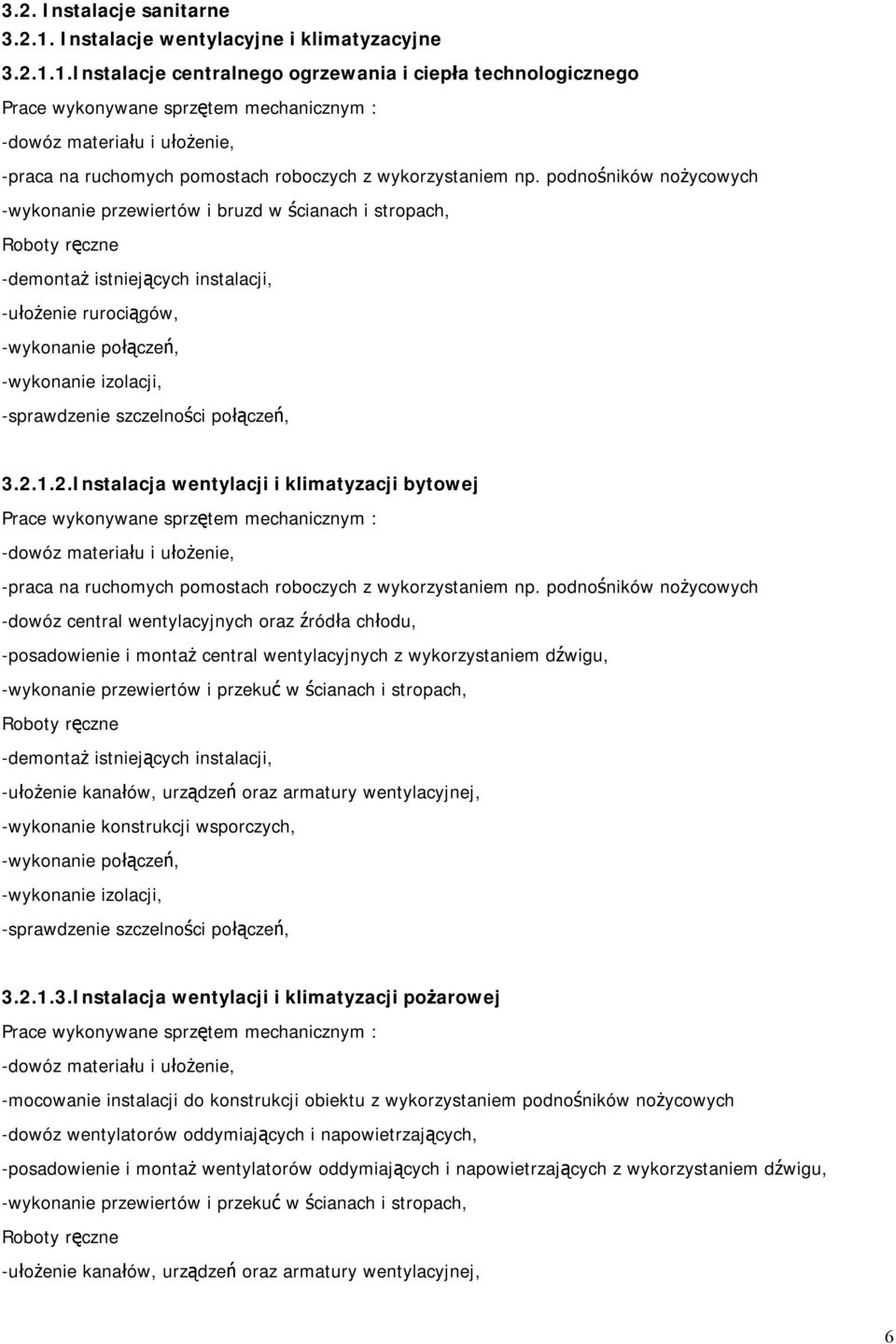 3.2. Instalacje sanitarne

3.2.1. Instalacje wentylacyjne i klimatyzacyjne

3.2.1.1.Instalacje centralnego ogrzewania i ciepła technologicznego

Prace wykonywane sprzętem mechanicznym :

-dowóz materiału i ułożenie,

-praca na ruchomych pomostach roboczych z wykorzystaniem np. podnośników nożycowych

-wykonanie przewiertów i bruzd w ścianach i stropach,

Roboty ręczne

-demontaż istniejących instalacji,

-ułożenie rurociągów,

-wykonanie połączeń,

-wykonanie izolacji,

-sprawdzenie szczelności połączeń,

3.2.1.2.Instalacja wentylacji i klimatyzacji bytowej

Prace wykonywane sprzętem mechanicznym :

-dowóz materiału i ułożenie,

-praca na ruchomych pomostach roboczych z wykorzystaniem np. podnośników nożycowych

-dowóz central wentylacyjnych oraz źródła chłodu,

-posadowienie i montaż central wentylacyjnych z wykorzystaniem dźwigu,

-wykonanie przewiertów i przekuć w ścianach i stropach,

Roboty ręczne

-demontaż istniejących instalacji,

-ułożenie kanałów, urządzeń oraz armatury wentylacyjnej,

-wykonanie konstrukcji wsporczych,

-wykonanie połączeń,

-wykonanie izolacji,

-sprawdzenie szczelności połączeń,

3.2.1.3.Instalacja wentylacji i klimatyzacji pożarowej

Prace wykonywane sprzętem mechanicznym :

-dowóz materiału i ułożenie,

-mocowanie instalacji do konstrukcji obiektu z wykorzystaniem podnośników nożycowych

-dowóz wentylatorów oddymiających i napowietrzających,

-posadowienie i montaż wentylatorów oddymiających i napowietrzających z wykorzystaniem dźwigu,

-wykonanie przewiertów i przekuć w ścianach i stropach,

Roboty ręczne

-ułożenie kanałów, urządzeń oraz armatury wentylacyjnej,

6